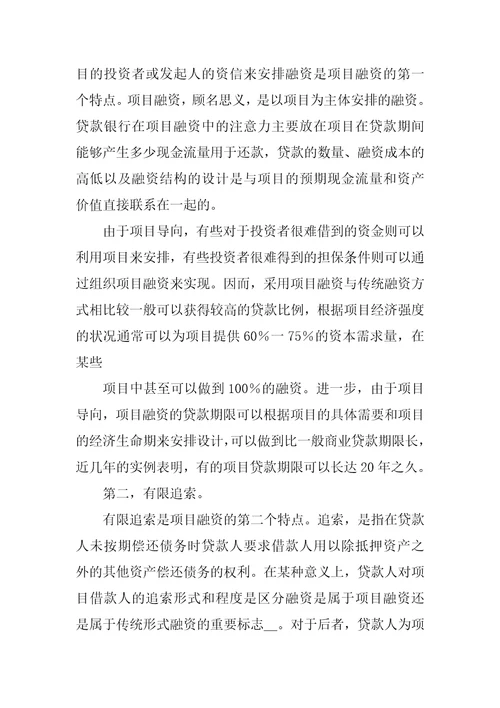 目的投资者或发起人的资信来安排融资是项目融资的第一个特点。项目融资，顾名思义，是以项目为主体安排的融资。贷款银行在项目融资中的注意力主要放在项目在贷款期间能够产生多少现金流量用于还款，贷款的数量、融资成本的高低以及融资结构的设计是与项目的预期现金流量和资产价值直接联系在一起的。

由于项目导向，有些对于投资者很难借到的资金则可以利用项目来安排，有些投资者很难得到的担保条件则可以通过组织项目融资来实现。因而，采用项目融资与传统融资方式相比较一般可以获得较高的贷款比例，根据项目经济强度的状况通常可以为项目提供60%一75%的资本需求量，在某些

项目中甚至可以做到100%的融资。进一步，由于项目导向，项目融资的贷款期限可以根据项目的具体需要和项目的经济生命期来安排设计，可以做到比一般商业贷款期限长，近几年的实例表明，有的项目贷款期限可以长达20年之久。

第二，有限追索。

有限追索是项目融资的第二个特点。追索，是指在贷款人未按期偿还债务时贷款人要求借款人用以除抵押资产之外的其他资产偿还债务的权利。在某种意义上，贷款人对项目借款人的追索形式和程度是区分融资是属于项目融资还是属于传统形式融资的重要标志__。对于后者，贷款人为项